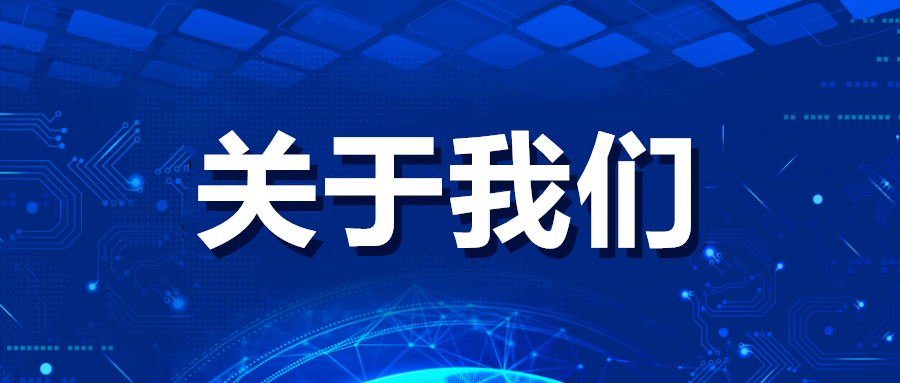 关于我们